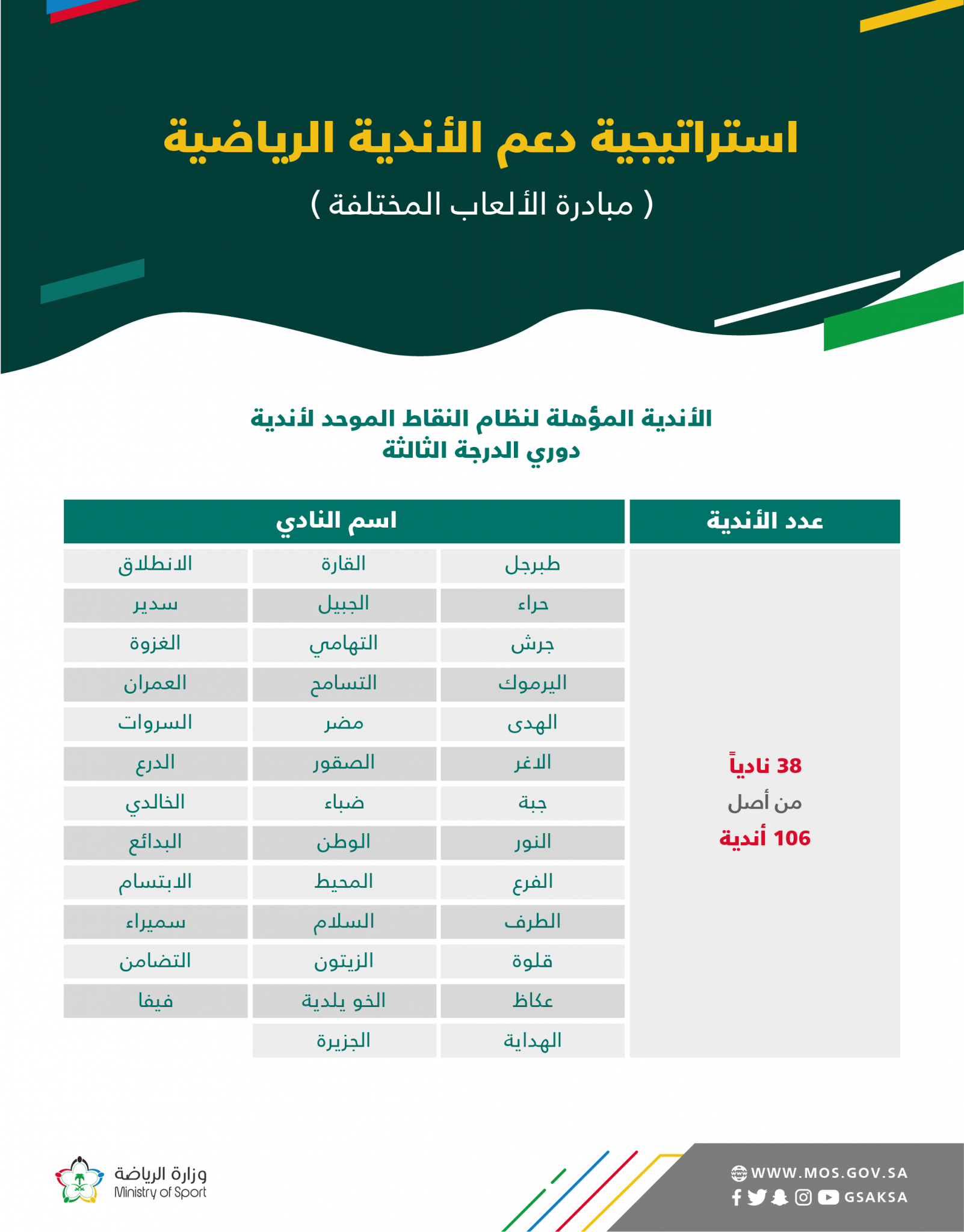 استراتيجية دعم الأندية الرياضية

( مبادرة الألعاب المختلفة )

الأندية المؤهلة لنظام النقاط الموحد لأندية دوري الدرجة الثالثة

| عدد الأندية | اسم النادي | | |
|---|---|---|---|
| 38 نادياً من أصل 106 أندية | طبرجل | القارة | الانطلاق |
| | حراء | الجبيل | سدير |
| | جرش | التهامي | الغزوة |
| | اليرموك | التسامح | العمران |
| | الهدى | مضر | السروات |
| | الاغر | الصقور | الدرع |
| | جبة | ضباء | الخالدي |
| | النور | الوطن | البدائع |
| | الفرع | المحيط | الابتسام |
| | الطرف | السلام | سميراء |
| | قلوة | الزيتون | التضامن |
| | عكاظ | الخو يلدية | فيفا |
| | الهداية | الجزيرة | |

وزارة الرياضة
Ministry of Sport

WWW.MOS.GOV.SA
GSAKSA